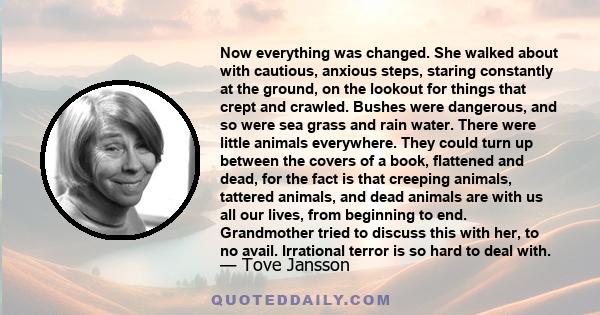 Now everything was changed. She walked about with cautious, anxious steps, staring constantly at the ground, on the lookout for things that crept and crawled. Bushes were dangerous, and so were sea grass and rain water. There were little animals everywhere. They could turn up between the covers of a book, flattened and dead, for the fact is that creeping animals, tattered animals, and dead animals are with us all our lives, from beginning to end. Grandmother tried to discuss this with her, to no avail. Irrational terror is so hard to deal with.

— Tove Jansson

QUOTEDDAILY.COM